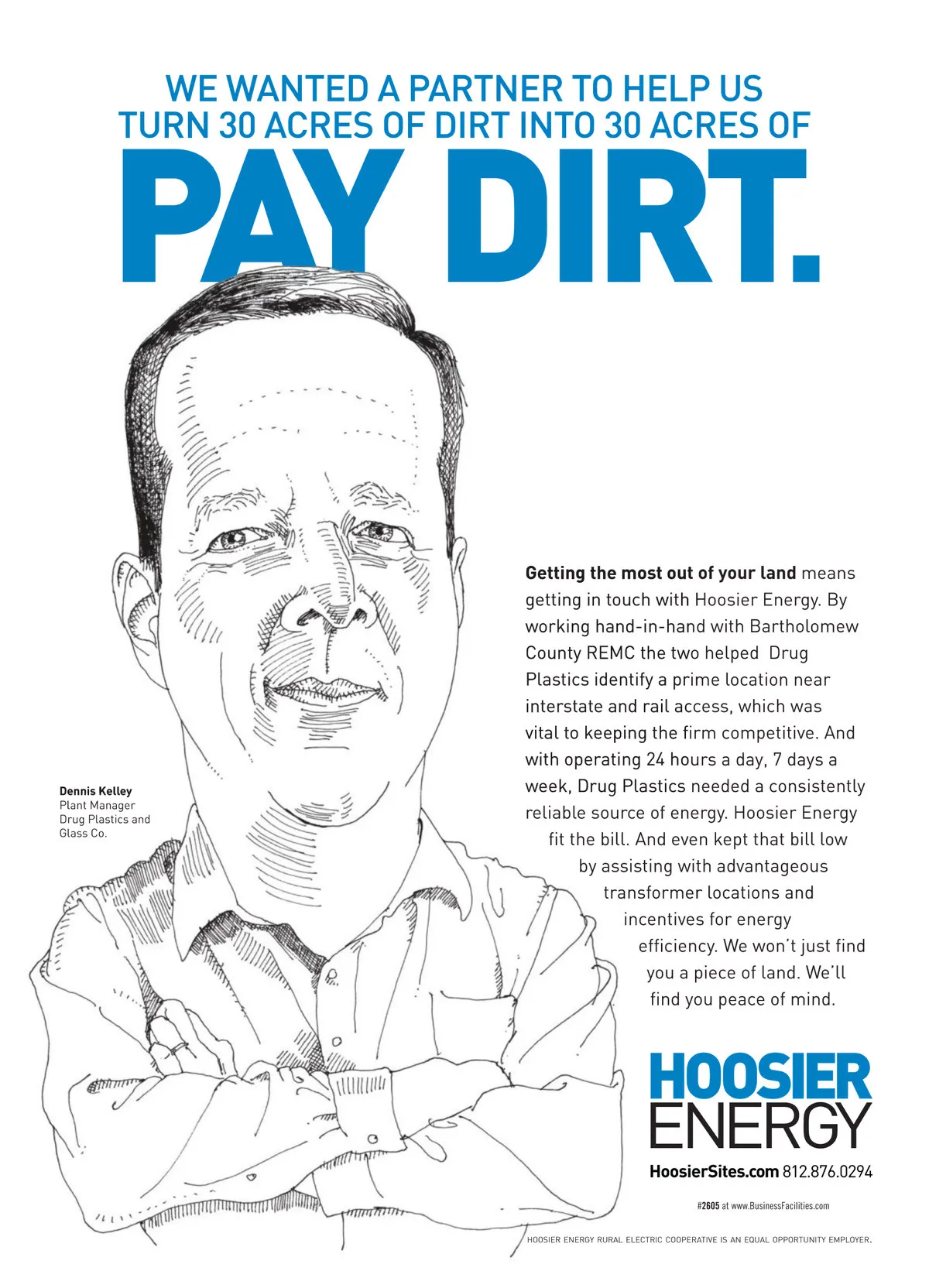 WE WANTED A PARTNER TO HELP US TURN 30 ACRES OF DIRT INTO 30 ACRES OF

PAY DIRT.

Dennis Kelley
Plant Manager
Drug Plastics and
Glass Co.

Getting the most out of your land means getting in touch with Hoosier Energy. By working hand-in-hand with Bartholomew County REMC the two helped Drug Plastics identify a prime location near interstate and rail access, which was vital to keeping the firm competitive. And with operating 24 hours a day, 7 days a week, Drug Plastics needed a consistently reliable source of energy. Hoosier Energy fit the bill. And even kept that bill low by assisting with advantageous transformer locations and incentives for energy efficiency. We won't just find you a piece of land. We'll find you peace of mind.

HOOSIER
ENERGY

HoosierSites.com 812.876.0294

#2605 at www.BusinessFacilities.com

HOOSIER ENERGY RURAL ELECTRIC COOPERATIVE IS AN EQUAL OPPORTUNITY EMPLOYER.